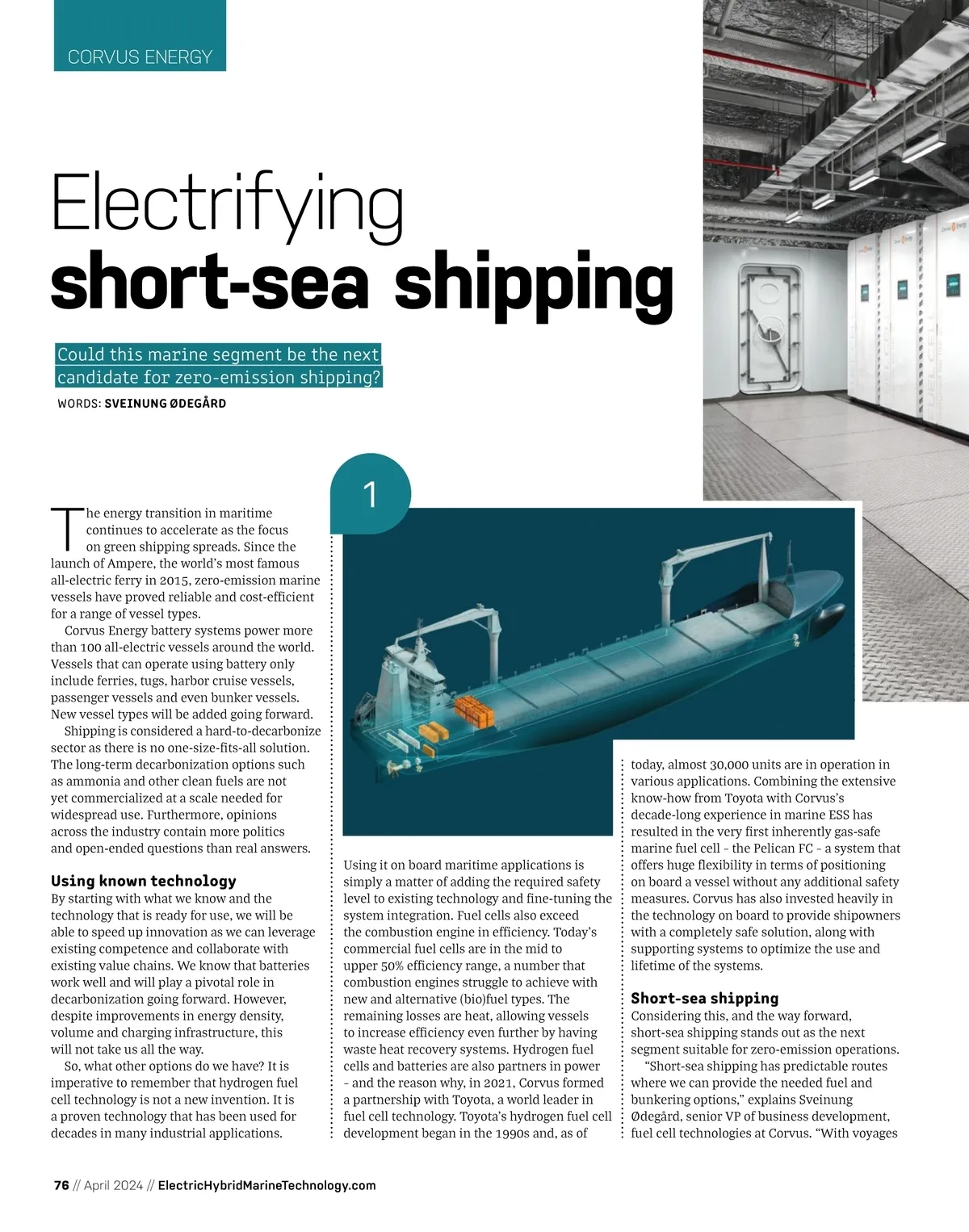 CORVUS ENERGY

Electrifying
short-sea shipping

Could this marine segment be the next candidate for zero-emission shipping?

WORDS: SVEINUNG ØDEGÅRD

1

The energy transition in maritime continues to accelerate as the focus on green shipping spreads. Since the launch of Ampere, the world's most famous all-electric ferry in 2015, zero-emission marine vessels have proved reliable and cost-efficient for a range of vessel types.

Corvus Energy battery systems power more than 100 all-electric vessels around the world. Vessels that can operate using battery only include ferries, tugs, harbor cruise vessels, passenger vessels and even bunker vessels. New vessel types will be added going forward.

Shipping is considered a hard-to-decarbonize sector as there is no one-size-fits-all solution. The long-term decarbonization options such as ammonia and other clean fuels are not yet commercialized at a scale needed for widespread use. Furthermore, opinions across the industry contain more politics and open-ended questions than real answers.

Using known technology
By starting with what we know and the technology that is ready for use, we will be able to speed up innovation as we can leverage existing competence and collaborate with existing value chains. We know that batteries work well and will play a pivotal role in decarbonization going forward. However, despite improvements in energy density, volume and charging infrastructure, this will not take us all the way.

So, what other options do we have? It is imperative to remember that hydrogen fuel cell technology is not a new invention. It is a proven technology that has been used for decades in many industrial applications. Using it on board maritime applications is simply a matter of adding the required safety level to existing technology and fine-tuning the system integration. Fuel cells also exceed the combustion engine in efficiency. Today's commercial fuel cells are in the mid to upper 50% efficiency range, a number that combustion engines struggle to achieve with new and alternative (bio)fuel types. The remaining losses are heat, allowing vessels to increase efficiency even further by having waste heat recovery systems. Hydrogen fuel cells and batteries are also partners in power – and the reason why, in 2021, Corvus formed a partnership with Toyota, a world leader in fuel cell technology. Toyota's hydrogen fuel cell development began in the 1990s and, as of today, almost 30,000 units are in operation in various applications. Combining the extensive know-how from Toyota with Corvus's decade-long experience in marine ESS has resulted in the very first inherently gas-safe marine fuel cell – the Pelican FC – a system that offers huge flexibility in terms of positioning on board a vessel without any additional safety measures. Corvus has also invested heavily in the technology on board to provide shipowners with a completely safe solution, along with supporting systems to optimize the use and lifetime of the systems.

Short-sea shipping
Considering this, and the way forward, short-sea shipping stands out as the next segment suitable for zero-emission operations.

"Short-sea shipping has predictable routes where we can provide the needed fuel and bunkering options," explains Sveinung Ødegård, senior VP of business development, fuel cell technologies at Corvus. "With voyages

76 // April 2024 // ElectricHybridMarineTechnology.com